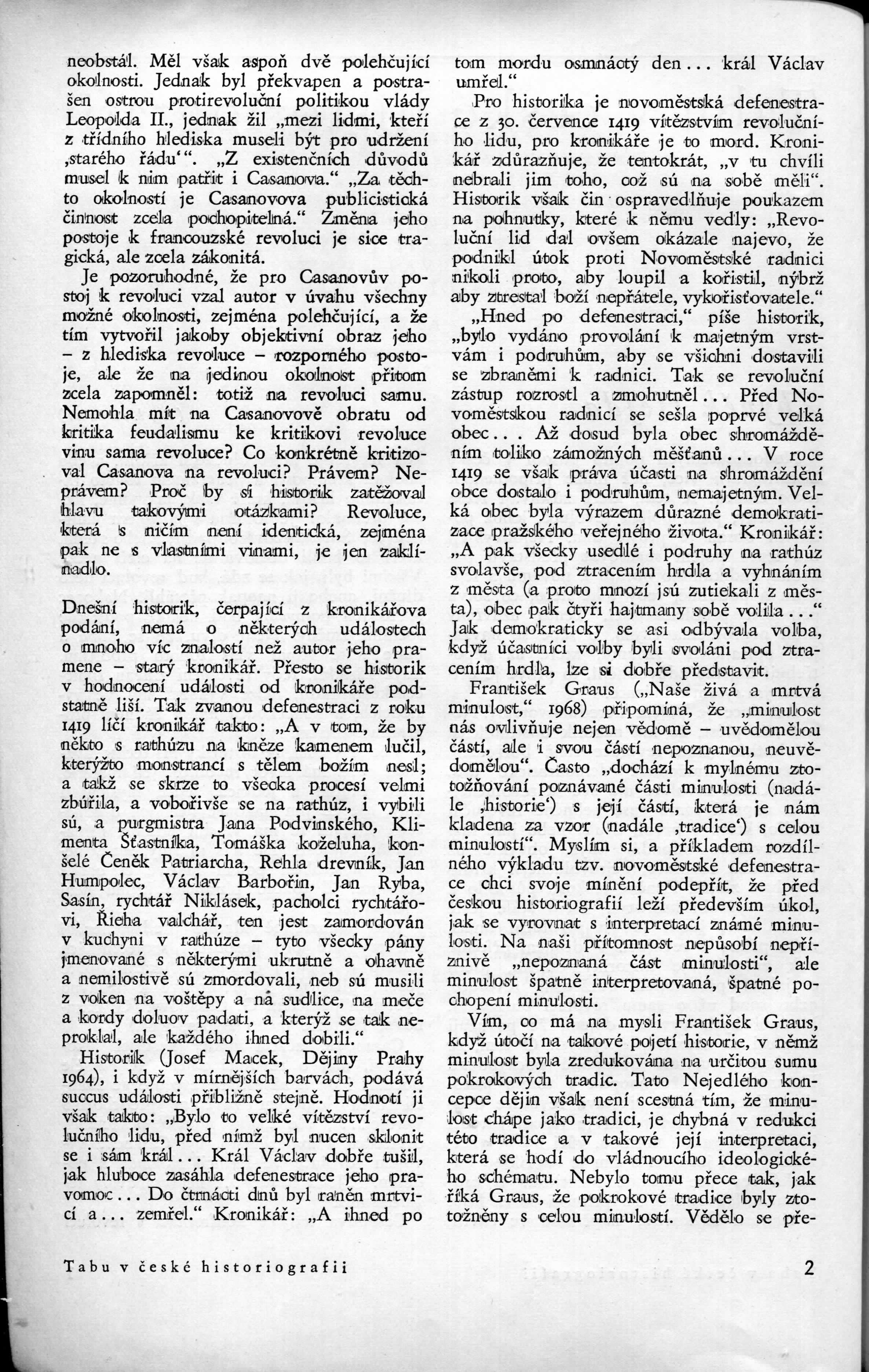 neobstál. Měl však aspoň dvě polehčující okolnosti. Jednak byl překvapen a postrašen ostrou protirevoluční politikou vlády Leopolda II., jednak žil „mezi lidmi, kteří z třídního hlediska museli být pro udržení ‚starého řádu‘“. „Z existenčních důvodů musel k nim patřit i Casanova.“ „Za těchto okolností je Casanovova publicistická činnost zcela pochopitelná.“ Změna jeho postoje k francouzské revoluci je sice tragická, ale zcela zákonitá.

Je pozoruhodné, že pro Casanovův postoj k revoluci vzal autor v úvahu všechny možné okolnosti, zejména polehčující, a že tím vytvořil jakoby objektivní obraz jeho – z hlediska revoluce – rozporného postoje, ale že na jedinou okolnost přitom zcela zapomněl: totiž na revoluci samu. Nemohla mít na Casanovově obratu od kritika feudalismu ke kritikovi revoluce vinu sama revoluce? Co konkrétně kritizoval Casanova na revoluci? Právem? Neprávem? Proč by si historik zatěžoval hlavu takovými otázkami? Revoluce, která s ničím není identická, zejména pak ne s vlastními vinami, je jen zaklínadlo.

Dnešní historik, čerpající z kronikářova podání, nemá o některých událostech o mnoho víc znalostí než autor jeho pramene – starý kronikář. Přesto se historik v hodnocení události od kronikáře podstatně liší. Tak zvanou defenestraci z roku 1419 líčí kronikář takto: „A v tom, že by někto s rathúzu na kněze kamenem lučil, kterýžto monstrancí s tělem božím nesl; a takž se skrze to všecka procesí velmi zbúřila, a vobořivše se na rathúz, i vybili sú, a purgmistra Jana Podvinského, Klimenta Šťastníka, Tomáška koželuha, konšelé Čeněk Patriarcha, Rehla drevník, Jan Humpolec, Václav Barbořin, Jan Ryba, Sasín, rychtář Niklásek, pacholci rychtářovi, Řieha valchář, ten jest zamordován v kuchyni v rathúze – tyto všecky pány jmenované s některými ukrutně a ohavně a nemilostivě sú zmordovali, neb sú musili z voken na voštěpy a na sudlice, na meče a kordy doluov padati, a kterýž se tak neproklal, ale každého ihned dobili.“

Historik (Josef Macek, Dějiny Prahy 1964), i když v mírnějších barvách, podává succus události přibližně stejně. Hodnotí ji však takto: „Bylo to velké vítězství revolučního lidu, před nímž byl nucen sklonit se i sám král... Král Václav dobře tušil, jak hluboce zasáhla defenestrace jeho pravomoc... Do čtrnácti dnů byl raněn mrtvicí a... zemřel.“ Kronikář: „A ihned po tom mordu osmnáctý den... král Václav umřel.“

Pro historika je novoměstská defenestrace z 30. července 1419 vítězstvím revolučního lidu, pro kronikáře je to mord. Kronikář zdůrazňuje, že tentokrát, „v tu chvíli nebrali jim toho, což sú na sobě měli“. Historik však čin ospravedlňuje poukazem na pohnutky, které k němu vedly: „Revoluční lid dal ovšem okázale najevo, že podnikl útok proti Novoměstské radnici nikoli proto, aby loupil a kořistil, nýbrž aby ztrestal boží nepřátele, vykořisťovatele.“

„Hned po defenestraci,“ píše historik, „bylo vydáno provolání k majetným vrstvám i podruhům, aby se všichni dostavili se zbraněmi k radnici. Tak se revoluční zástup rozrostl a zmohutněl... Před Novoměstskou radnicí se sešla poprvé velká obec... Až dosud byla obec shromážděním toliko zámožných měšťanů... V roce 1419 se však práva účasti na shromáždění obce dostalo i podruhům, nemajetným. Velká obec byla výrazem důrazné demokratizace pražského veřejného života.“ Kronikář: „A pak všecky usedlé i podruhy na rathúz svolavše, pod ztracením hrdla a vyhnáním z města (a proto mnozí jsú zutiekali z města), obec pak čtyři hajtmany sobě volila...“ Jak demokraticky se asi odbývala volba, když účastníci volby byli svoláni pod ztracením hrdla, lze si dobře představit.

František Graus („Naše živá a mrtvá minulost,“ 1968) připomíná, že „minulost nás ovlivňuje nejen vědomě – uvědomělou částí, ale i svou částí nepoznanou, neuvědomělou“. Často „dochází k mylnému ztotožňování poznávané části minulosti (nadále ‚historie‘) s její částí, která je nám kladena za vzor (nadále ‚tradice‘) s celou minulostí“. Myslím si, a příkladem rozdílného výkladu tzv. novoměstské defenestrace chci svoje mínění podepřít, že před českou historiografií leží především úkol, jak se vyrovnat s interpretací známé minulosti. Na naši přítomnost nepůsobí nepříznivě „nepoznaná část minulosti“, ale minulost špatně interpretovaná, špatné pochopení minulosti.

Vím, co má na mysli František Graus, když útočí na takové pojetí historie, v němž minulost byla zredukována na určitou sumu pokrokových tradic. Tato Nejedlého koncepce dějin však není scestná tím, že minulost chápe jako tradici, je chybná v redukci této tradice a v takové její interpretaci, která se hodí do vládnoucího ideologického schématu. Nebylo tomu přece tak, jak říká Graus, že pokrokové tradice byly ztotožněny s celou minulostí. Vědělo se pře-

Tabu v české historiografii

2